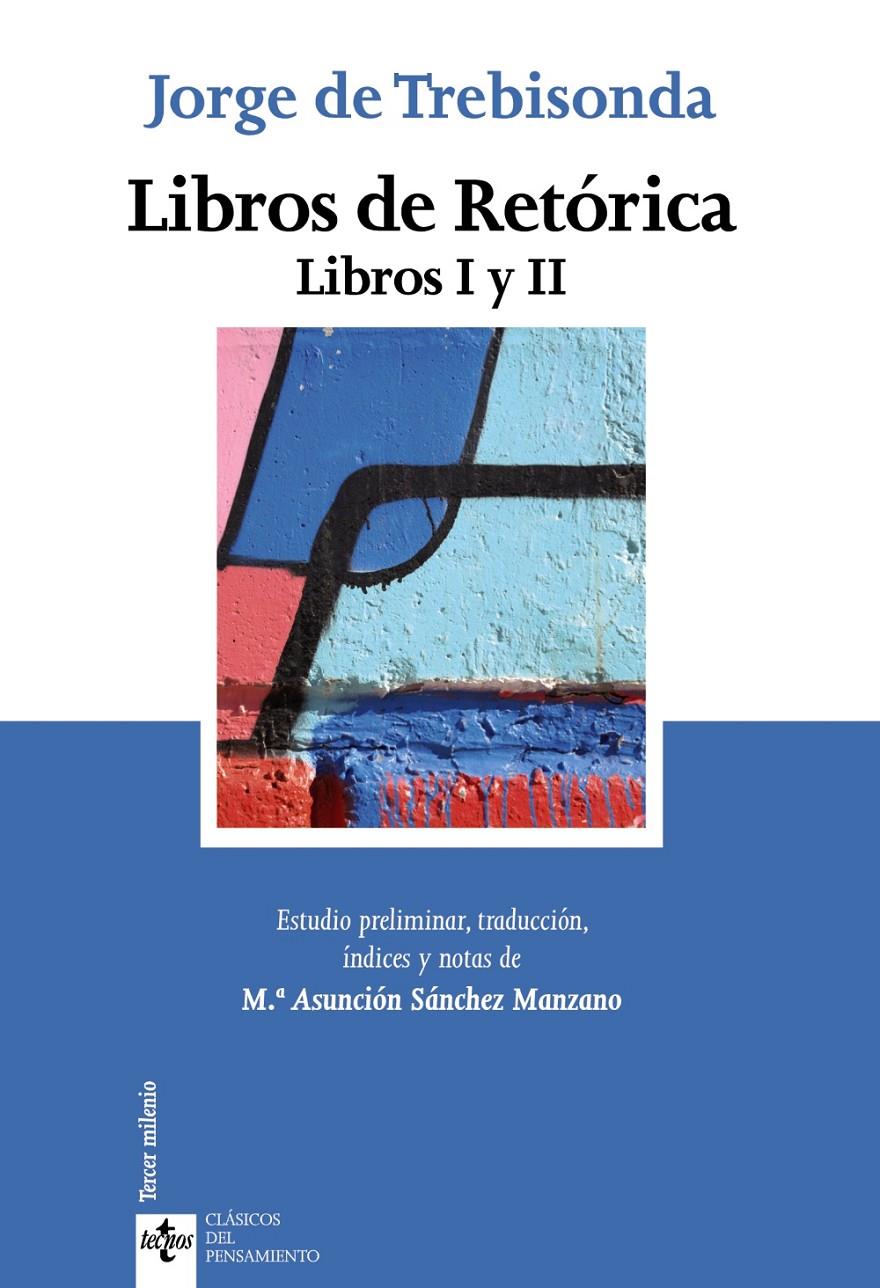 Jorge de Trebisonda

Libros de Retórica

Libros I y II

Estudio preliminar, traducción, índices y notas de

M.ª Asunción Sánchez Manzano

Tercer milenio

tecnos

CLÁSICOS DEL PENSAMIENTO